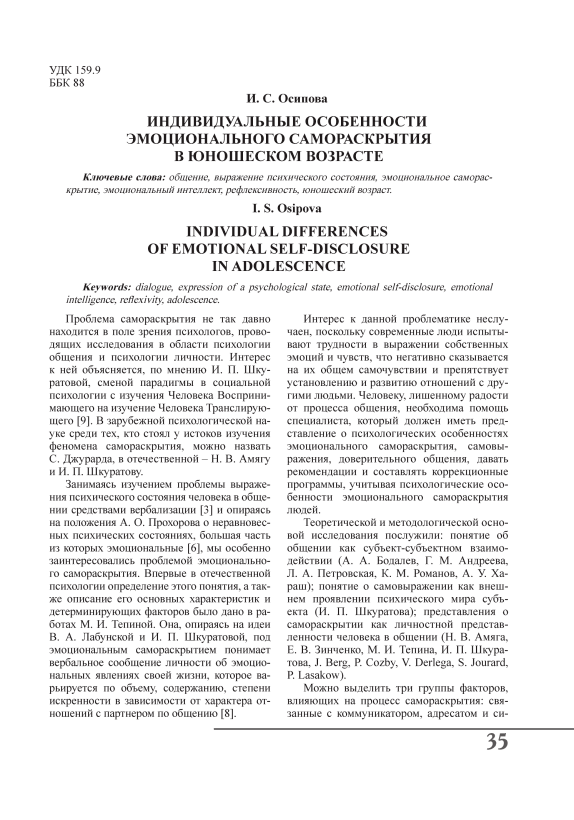 УДК 159.9
ББК 88

И. С. Осипова

ИНДИВИДУАЛЬНЫЕ ОСОБЕННОСТИ ЭМОЦИОНАЛЬНОГО САМОРАСКРЫТИЯ В ЮНОШЕСКОМ ВОЗРАСТЕ

Ключевые слова: общение, выражение психического состояния, эмоциональное самораскрытие, эмоциональный интеллект, рефлексивность, юношеский возраст.

I. S. Osipova

INDIVIDUAL DIFFERENCES OF EMOTIONAL SELF-DISCLOSURE IN ADOLESCENCE

Keywords: dialogue, expression of a psychological state, emotional self-disclosure, emotional intelligence, reflexivity, adolescence.

Проблема самораскрытия не так давно находится в поле зрения психологов, проводящих исследования в области психологии общения и психологии личности. Интерес к ней объясняется, по мнению И. П. Шкуратовой, сменой парадигмы в социальной психологии с изучения Человека Воспринимающего на изучение Человека Транслирующего [9]. В зарубежной психологической науке среди тех, кто стоял у истоков изучения феномена самораскрытия, можно назвать С. Джурарда, в отечественной – Н. В. Амягу и И. П. Шкуратову.

Занимаясь изучением проблемы выражения психического состояния человека в общении средствами вербализации [3] и опираясь на положения А. О. Прохорова о неравновесных психических состояниях, большая часть из которых эмоциональные [6], мы особенно заинтересовались проблемой эмоционального самораскрытия. Впервые в отечественной психологии определение этого понятия, а также описание его основных характеристик и детерминирующих факторов было дано в работах М. И. Тепиной. Она, опираясь на идеи В. А. Лабунской и И. П. Шкуратовой, под эмоциональным самораскрытием понимает вербальное сообщение личности об эмоциональных явлениях своей жизни, которое варьируется по объему, содержанию, степени искренности в зависимости от характера отношений с партнером по общению [8].

Интерес к данной проблематике неслучаен, поскольку современные люди испытывают трудности в выражении собственных эмоций и чувств, что негативно сказывается на их общем самочувствии и препятствует установлению и развитию отношений с другими людьми. Человеку, лишенному радости от процесса общения, необходима помощь специалиста, который должен иметь представление о психологических особенностях эмоционального самораскрытия, самовыражения, доверительного общения, давать рекомендации и составлять коррекционные программы, учитывая психологические особенности эмоционального самораскрытия людей.

Теоретической и методологической основой исследования послужили: понятие об общении как субъект-субъектном взаимодействии (А. А. Бодалев, Г. М. Андреева, Л. А. Петровская, К. М. Романов, А. У. Хараш); понятие о самовыражении как внешнем проявлении психического мира субъекта (И. П. Шкуратова); представления о самораскрытии как личностной представленности человека в общении (Н. В. Амяга, Е. В. Зинченко, М. И. Тепина, И. П. Шкуратова, J. Berg, P. Cozby, V. Derlega, S. Jourard, P. Lasakow).

Можно выделить три группы факторов, влияющих на процесс самораскрытия: связанные с коммуникатором, адресатом и си-

35